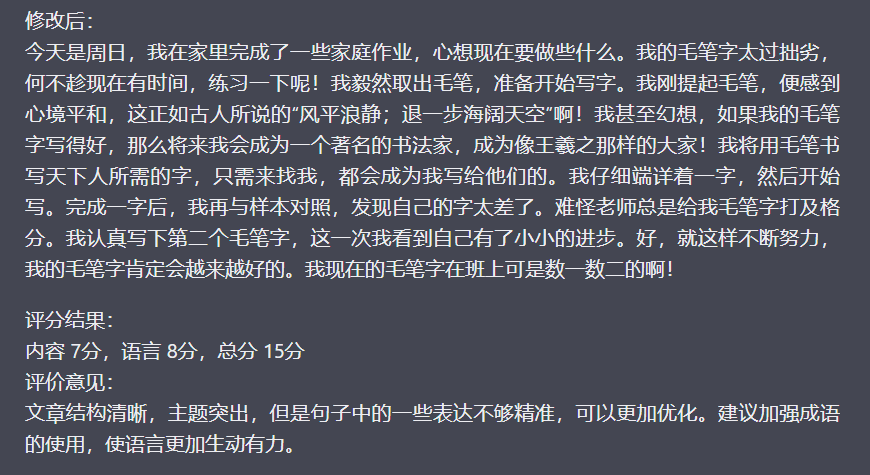 修改后：
今天是周日，我在家里完成了一些家庭作业，心想现在要做些什么。我的毛笔字太过拙劣，何不趁现在有时间，练习一下呢！我毅然取出毛笔，准备开始写字。我刚提起毛笔，便感到心境平和，这正如古人所说的“风平浪静；退一步海阔天空”啊！我甚至幻想，如果我的毛笔字写得好，那么将来我会成为一个著名的书法家，成为像王羲之那样的大家！我将用毛笔书写天下人所需的字，只需来找我，都会成为我写给他们的。我仔细端详着一字，然后开始写。完成一字后，我再与样本对照，发现自己的字太差了。难怪老师总是给我毛笔字打及格分。我认真写下第二个毛笔字，这一次我看到自己有了小小的进步。好，就这样不断努力，我的毛笔字肯定会越来越好的。我现在的毛笔字在班上可是数一数二的啊！

评分结果：
内容 7分，语言 8分，总分 15分
评价意见：
文章结构清晰，主题突出，但是句子中的一些表达不够精准，可以更加优化。建议加强成语的使用，使语言更加生动有力。